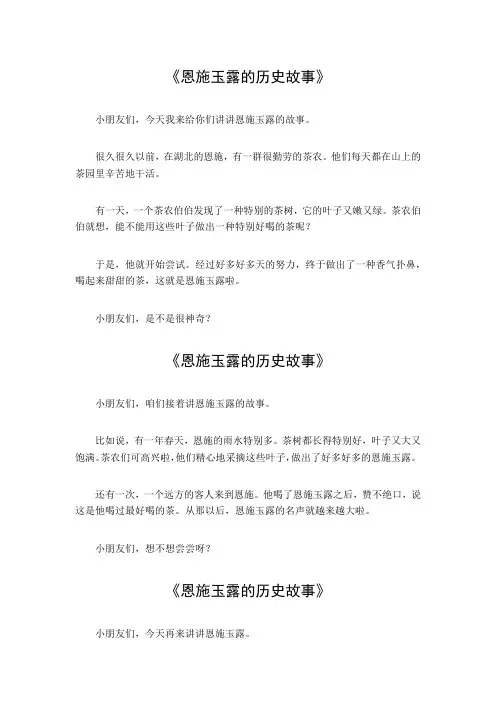 《恩施玉露的历史故事》

小朋友们，今天我来给你们讲讲恩施玉露的故事。

很久很久以前，在湖北的恩施，有一群很勤劳的茶农。他们每天都在山上的茶园里辛苦地干活。

有一天，一个茶农伯伯发现了一种特别的茶树，它的叶子又嫩又绿。茶农伯伯就想，能不能用这些叶子做出一种特别好喝的茶呢？

于是，他就开始尝试。经过好多好多天的努力，终于做出了一种香气扑鼻，喝起来甜甜的茶，这就是恩施玉露啦。

小朋友们，是不是很神奇？

《恩施玉露的历史故事》

小朋友们，咱们接着讲恩施玉露的故事。

比如说，有一年春天，恩施的雨水特别多。茶树都长得特别好，叶子又大又饱满。茶农们可高兴啦，他们精心地采摘这些叶子，做出了好多好多的恩施玉露。

还有一次，一个远方的客人来到恩施。他喝了恩施玉露之后，赞不绝口，说这是他喝过最好喝的茶。从那以后，恩施玉露的名声就越来越大啦。

小朋友们，想不想尝尝呀？

《恩施玉露的历史故事》

小朋友们，今天再来讲讲恩施玉露。